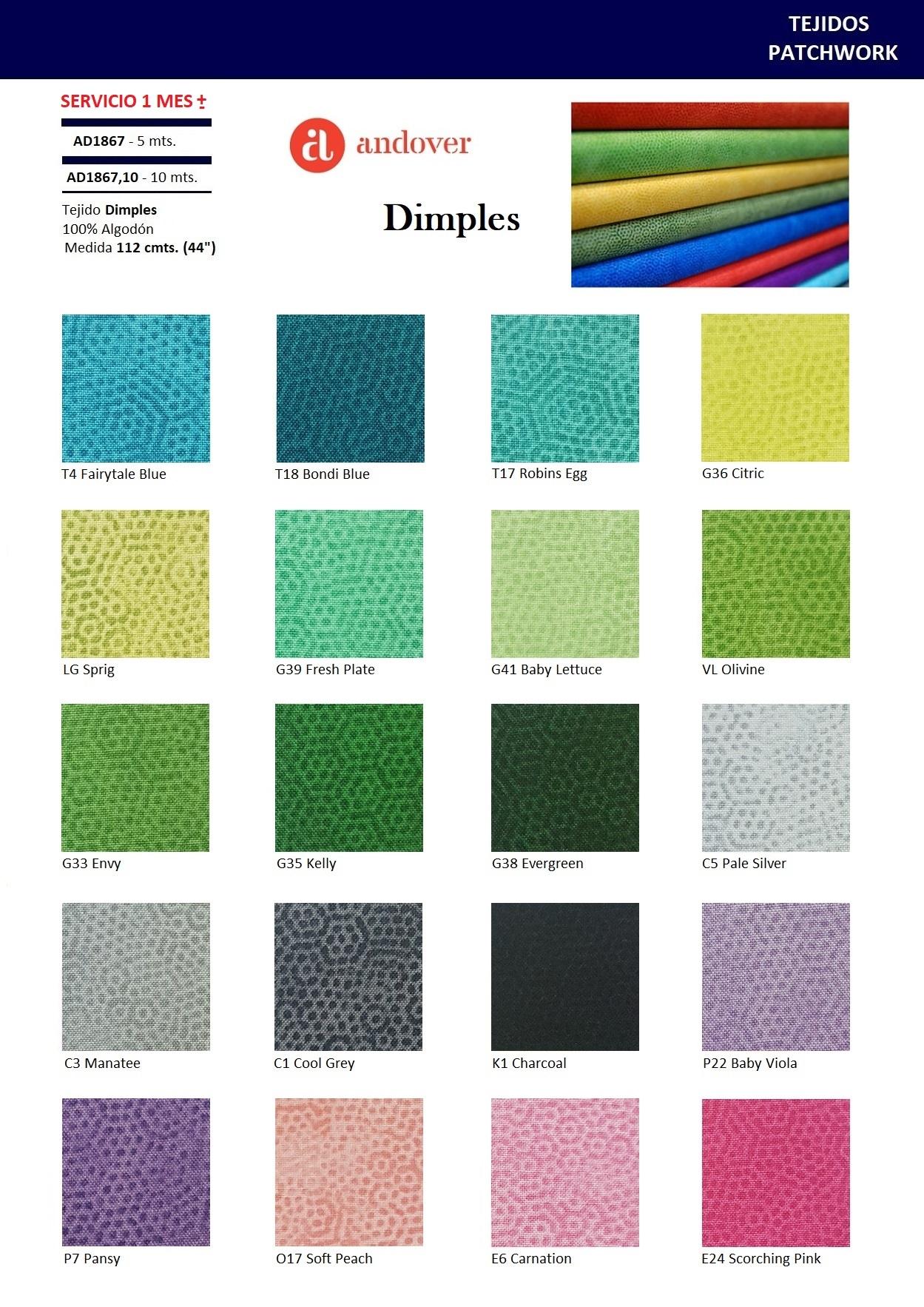 TEJIDOS
PATCHWORK

SERVICIO 1 MES ±

AD1867 - 5 mts.

AD1867,10 - 10 mts.

Tejido Dimples
100% Algodón
Medida 112 cmts. (44")

andover

Dimples

T4 Fairytale Blue

T18 Bondi Blue

T17 Robins Egg

G36 Citric

LG Sprig

G39 Fresh Plate

G41 Baby Lettuce

VL Olivine

G33 Envy

G35 Kelly

G38 Evergreen

C5 Pale Silver

C3 Manatee

C1 Cool Grey

K1 Charcoal

P22 Baby Viola

P7 Pansy

O17 Soft Peach

E6 Carnation

E24 Scorching Pink